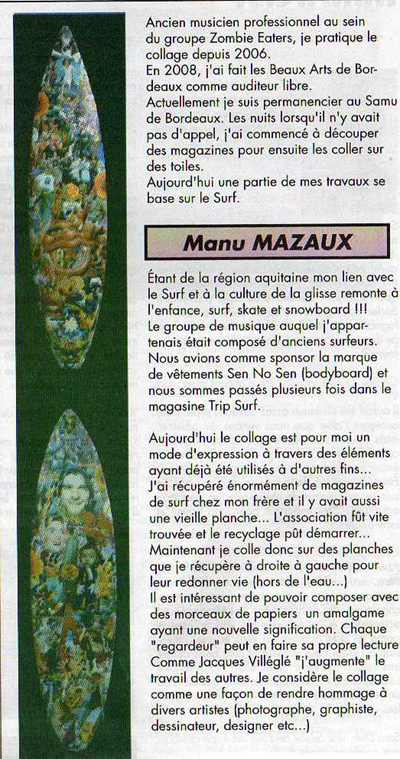 Ancien musicien professionnel au sein du groupe Zombie Eaters, je pratique le collage depuis 2006.
En 2008, j'ai fait les Beaux Arts de Bordeaux comme auditeur libre.
Actuellement je suis permanencier au Samu de Bordeaux. Les nuits lorsqu'il n'y avait pas d'appel, j'ai commencé à découper des magazines pour ensuite les coller sur des toiles.
Aujourd'hui une partie de mes travaux se base sur le Surf.

Manu MAZAUX

Étant de la région aquitaine mon lien avec le Surf et à la culture de la glisse remonte à l'enfance, surf, skate et snowboard !!!
Le groupe de musique auquel j'appartenais était composé d'anciens surfeurs. Nous avions comme sponsor la marque de vêtements Sen No Sen (bodyboard) et nous sommes passés plusieurs fois dans le magasine Trip Surf.

Aujourd'hui le collage est pour moi un mode d'expression à travers des éléments ayant déjà été utilisés à d'autres fins...
J'ai récupéré énormément de magazines de surf chez mon frère et il y avait aussi une vieille planche... L'association fût vite trouvée et le recyclage pût démarrer...
Maintenant je colle donc sur des planches que je récupère à droite à gauche pour leur redonner vie (hors de l'eau...)
Il est intéressant de pouvoir composer avec des morceaux de papiers un amalgame ayant une nouvelle signification. Chaque "regardeur" peut en faire sa propre lecture Comme Jacques Villéglé "j'augmente" le travail des autres. Je considère le collage comme une façon de rendre hommage à divers artistes (photographe, graphiste, dessinateur, designer etc...)